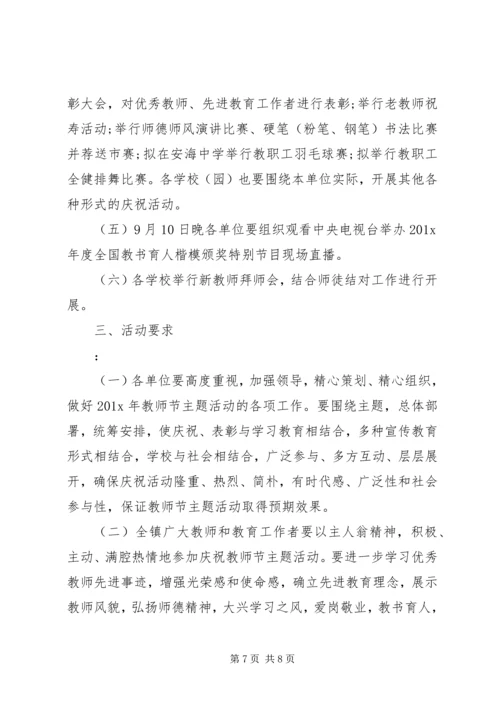 彰大会，对优秀教师、先进教育工作者进行表彰;举行老教师祝寿活动;举行师德师风演讲比赛、硬笔（粉笔、钢笔）书法比赛并荐送市赛;拟在安海中学举行教职工羽毛球赛;拟举行教职工全健排舞比赛。各学校（园）也要围绕本单位实际，开展其他各种形式的庆祝活动。

（五）9月10日晚各单位要组织观看中央电视台举办201x年度全国教书育人楷模颁奖特别节目现场直播。

（六）各学校举行新教师拜师会，结合师徒结对工作进行开展。

三、活动要求

：

（一）各单位要高度重视，加强领导，精心策划、精心组织，做好201x年教师节主题活动的各项工作。要围绕主题，总体部署，统筹安排，使庆祝、表彰与学习教育相结合，多种宣传教育形式相结合，学校与社会相结合，广泛参与、多方互动、层层展开，确保庆祝活动隆重、热烈、简朴，有时代感、广泛性和社会参与性，保证教师节主题活动取得预期效果。

（二）全镇广大教师和教育工作者要以主人翁精神，积极、主动、满腔热情地参加庆祝教师节主题活动。要进一步学习优秀教师先进事迹，增强光荣感和使命感，确立先进教育理念，展示教师风貌，弘扬师德精神，大兴学习之风，爱岗敬业，教书育人，

第7页 共8页